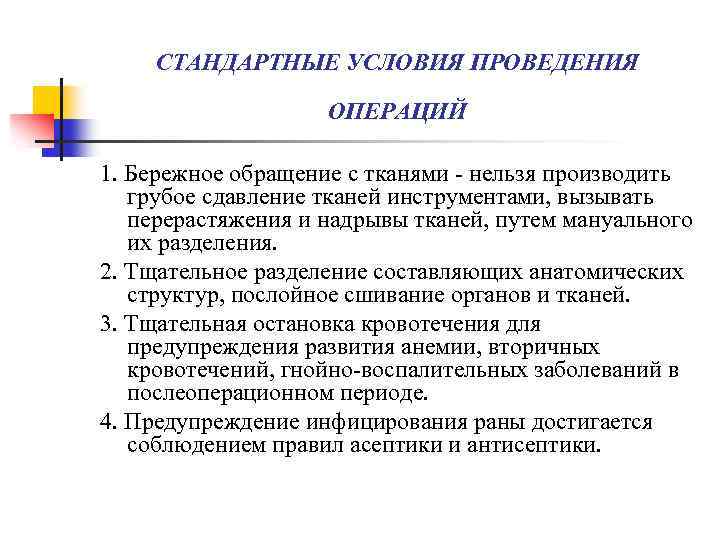 СТАНДАРТНЫЕ УСЛОВИЯ ПРОВЕДЕНИЯ ОПЕРАЦИЙ

1. Бережное обращение с тканями - нельзя производить грубое сдавление тканей инструментами, вызывать перерастяжения и надрывы тканей, путем мануального их разделения.

2. Тщательное разделение составляющих анатомических структур, послойное сшивание органов и тканей.

3. Тщательная остановка кровотечения для предупреждения развития анемии, вторичных кровотечений, гнойно-воспалительных заболеваний в послеоперационном периоде.

4. Предупреждение инфицирования раны достигается соблюдением правил асептики и антисептики.